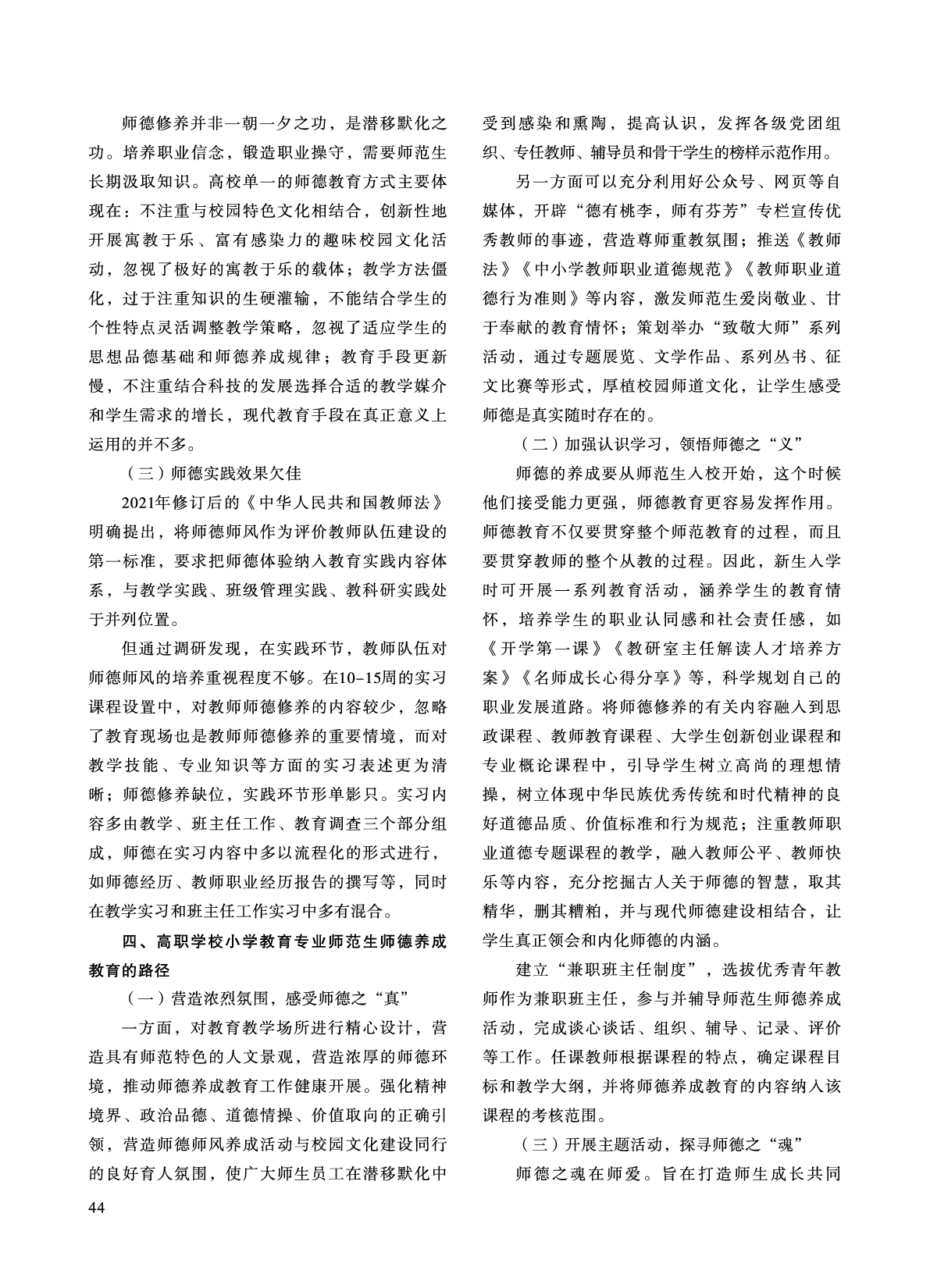 师德修养并非一朝一夕之功，是潜移默化之功。培养职业信念，锻造职业操守，需要师范生长期汲取知识。高校单一的师德教育方式主要体现在：不注重与校园特色文化相结合，创新性地开展寓教于乐、富有感染力的趣味校园文化活动，忽视了极好的寓教于乐的载体；教学方法僵化，过于注重知识的生硬灌输，不能结合学生的个性特点灵活调整教学策略，忽视了适应学生的思想品德基础和师德养成规律；教育手段更新慢，不注重结合科技的发展选择合适的教学媒介和学生需求的增长，现代教育手段在真正意义上运用的并不多。

（三）师德实践效果欠佳

2021年修订后的《中华人民共和国教师法》明确提出，将师德师风作为评价教师队伍建设的第一标准，要求把师德体验纳入教育实践内容体系，与教学实践、班级管理实践、教科研实践处于并列位置。

但通过调研发现，在实践环节，教师队伍对师德师风的培养重视程度不够。在10–15周的实习课程设置中，对教师师德修养的内容较少，忽略了教育现场也是教师师德修养的重要情境，而对教学技能、专业知识等方面的实习表述更为清晰；师德修养缺位，实践环节形单影只。实习内容多由教学、班主任工作、教育调查三个部分组成，师德在实习内容中多以流程化的形式进行，如师德经历、教师职业经历报告的撰写等，同时在教学实习和班主任工作实习中多有混合。

四、高职学校小学教育专业师范生师德养成教育的路径

（一）营造浓烈氛围，感受师德之“真”

一方面，对教育教学场所进行精心设计，营造具有师范特色的人文景观，营造浓厚的师德环境，推动师德养成教育工作健康开展。强化精神境界、政治品德、道德情操、价值取向的正确引领，营造师德师风养成活动与校园文化建设同行的良好育人氛围，使广大师生员工在潜移默化中受到感染和熏陶，提高认识，发挥各级党团组织、专任教师、辅导员和骨干学生的榜样示范作用。

另一方面可以充分利用好公众号、网页等自媒体，开辟“德有桃李，师有芬芳”专栏宣传优秀教师的事迹，营造尊师重教氛围；推送《教师法》《中小学教师职业道德规范》《教师职业道德行为准则》等内容，激发师范生爱岗敬业、甘于奉献的教育情怀；策划举办“致敬大师”系列活动，通过专题展览、文学作品、系列丛书、征文比赛等形式，厚植校园师道文化，让学生感受师德是真实随时存在的。

（二）加强认识学习，领悟师德之“义”

师德的养成要从师范生入校开始，这个时候他们接受能力更强，师德教育更容易发挥作用。师德教育不仅要贯穿整个师范教育的过程，而且要贯穿教师的整个从教的过程。因此，新生入学时可开展一系列教育活动，涵养学生的教育情怀，培养学生的职业认同感和社会责任感，如《开学第一课》《教研室主任解读人才培养方案》《名师成长心得分享》等，科学规划自己的职业发展道路。将师德修养的有关内容融入到思政课程、教师教育课程、大学生创新创业课程和专业概论课程中，引导学生树立高尚的理想情操，树立体现中华民族优秀传统和时代精神的良好道德品质、价值标准和行为规范；注重教师职业道德专题课程的教学，融入教师公平、教师快乐等内容，充分挖掘古人关于师德的智慧，取其精华，删其糟粕，并与现代师德建设相结合，让学生真正领会和内化师德的内涵。

建立“兼职班主任制度”，选拔优秀青年教师作为兼职班主任，参与并辅导师范生师德养成活动，完成谈心谈话、组织、辅导、记录、评价等工作。任课教师根据课程的特点，确定课程目标和教学大纲，并将师德养成教育的内容纳入该课程的考核范围。

（三）开展主题活动，探寻师德之“魂”

师德之魂在师爱。旨在打造师生成长共同

44